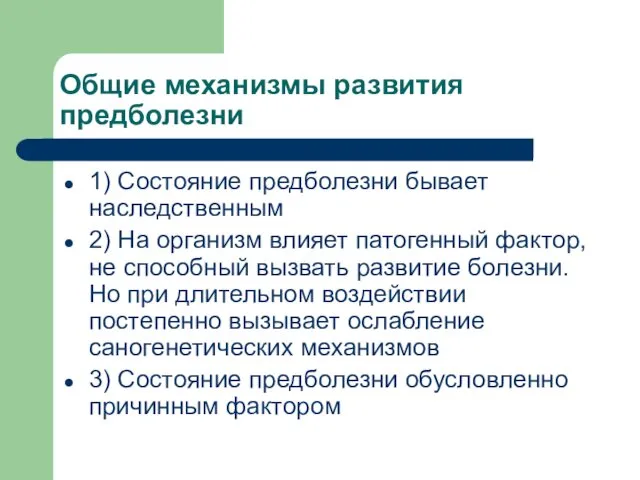 Общие механизмы развития предболезни

- 1) Состояние предболезни бывает наследственным
- 2) На организм влияет патогенный фактор, не способный вызвать развитие болезни. Но при длительном воздействии постепенно вызывает ослабление саногенетических механизмов
- 3) Состояние предболезни обусловленно причинным фактором